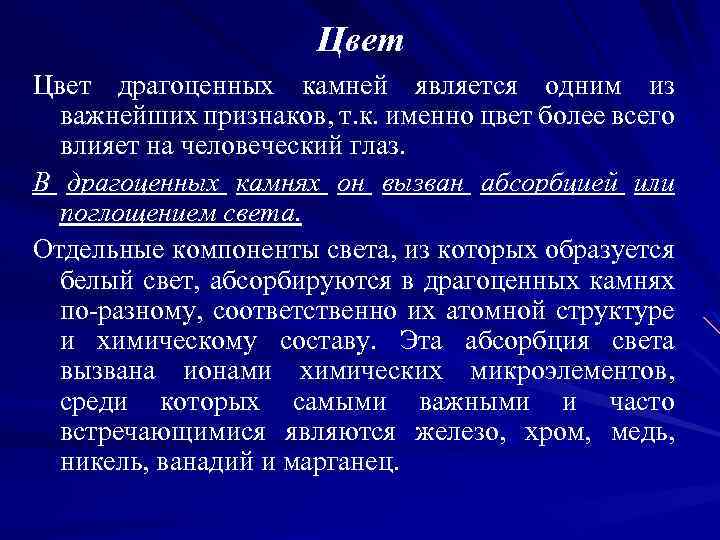 Цвет

Цвет драгоценных камней является одним из важнейших признаков, т.к. именно цвет более всего влияет на человеческий глаз.

В драгоценных камнях он вызван абсорбцией или поглощением света.

Отдельные компоненты света, из которых образуется белый свет, абсорбируются в драгоценных камнях по-разному, соответственно их атомной структуре и химическому составу. Эта абсорбция света вызвана ионами химических микроэлементов, среди которых самыми важными и часто встречающимися являются железо, хром, медь, никель, ванадий и марганец.